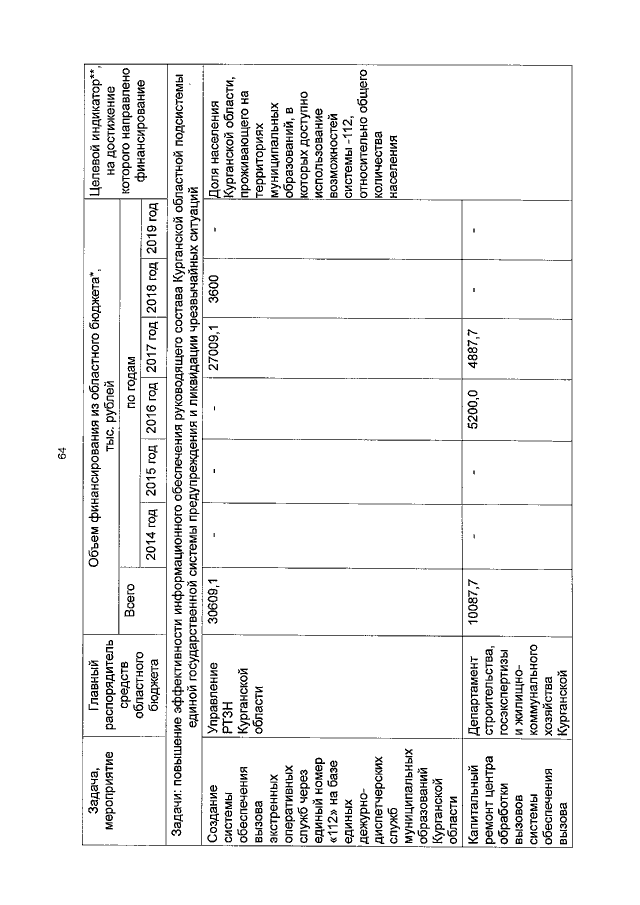 64

| Задача, мероприятие | Главный распорядитель средств областного бюджета | Объем финансирования из областного бюджета*, тыс. рублей | | | | | | | Целевой индикатор**, на достижение которого направлено финансирование |
|---|---|---|---|---|---|---|---|---|---|
| | | Всего | по годам | | | | | | |
| | | | 2014 год | 2015 год | 2016 год | 2017 год | 2018 год | 2019 год | |
| Задачи: повышение эффективности информационного обеспечения руководящего состава Курганской областной подсистемы единой государственной системы предупреждения и ликвидации чрезвычайных ситуаций | | | | | | | | | |
| Создание системы обеспечения вызова экстренных оперативных служб через единый номер «112» на базе единых дежурно-диспетчерских служб муниципальных образований Курганской области | Управление РТЗН Курганской области | 30609,1 | - | - | - | 27009,1 | 3600 | - | Доля населения Курганской области, проживающего на территориях муниципальных образований, в которых доступно использование возможностей системы -112, относительно общего количества населения |
| Капитальный ремонт центра обработки вызовов системы обеспечения вызова | Департамент строительства, госэкспертизы и жилищно-коммунального хозяйства Курганской | 10087,7 | - | - | 5200,0 | 4887,7 | - | - | |